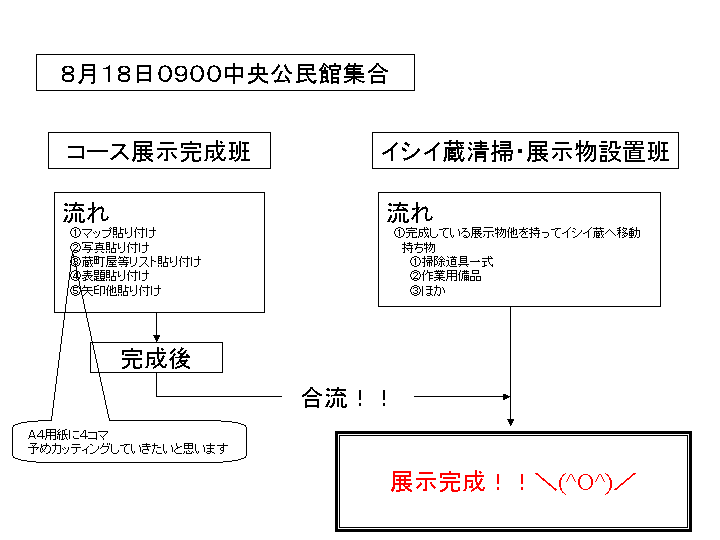 8月18日0900中央公民館集合

コース展示完成班

流れ
①マップ貼り付け
②写真貼り付け
③蔵町屋等リスト貼り付け
④表題貼り付け
⑤矢印他貼り付け

完成後

A4用紙に4コマ
予めカッティングしていきたいと思います

イシイ蔵清掃・展示物設置班

流れ
①完成している展示物他を持ってイシイ蔵へ移動
持ち物
①掃除道具一式
②作業用備品
③ほか

合流！！

展示完成！！＼(^O^)／